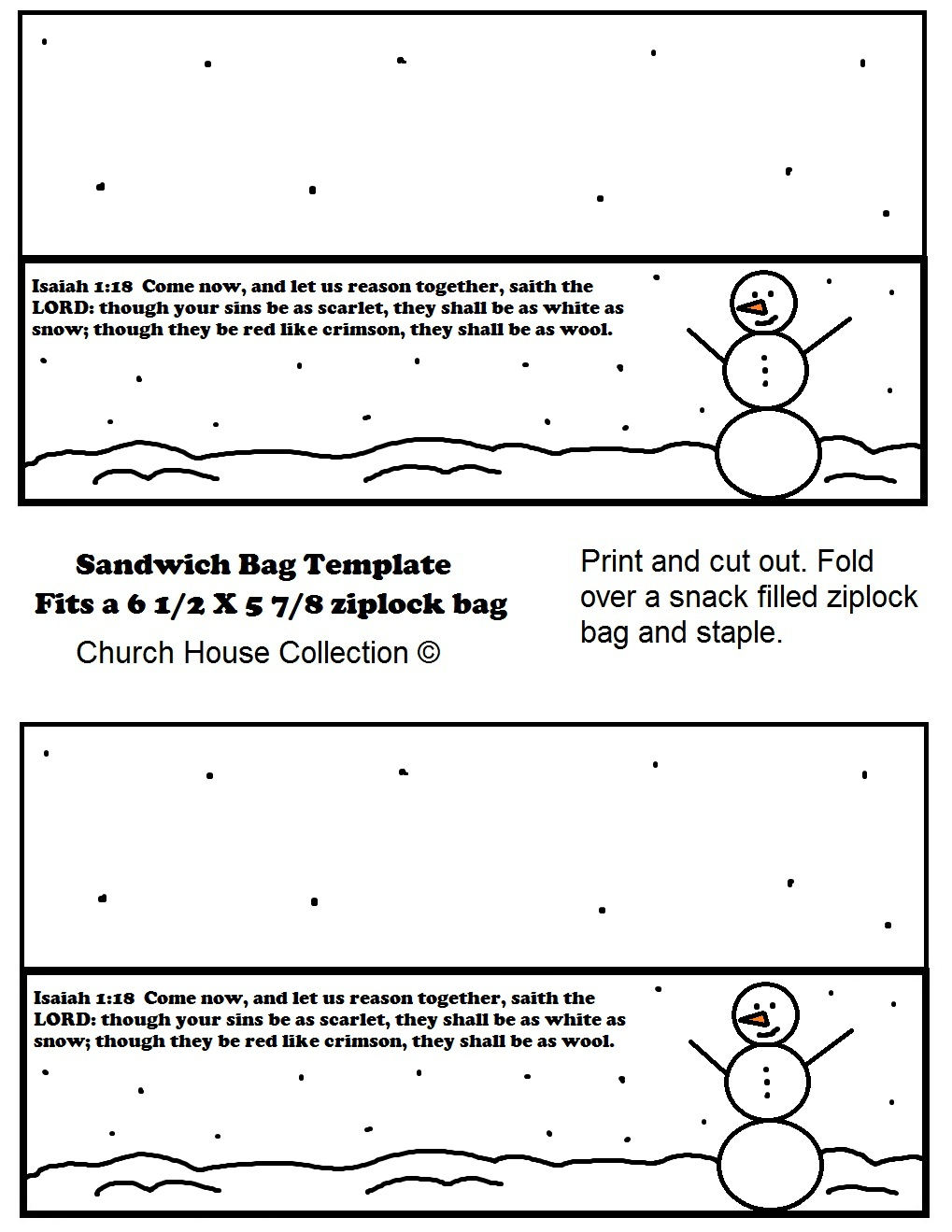 Isaiah 1:18 Come now, and let us reason together, saith the LORD: though your sins be as scarlet, they shall be as white as snow; though they be red like crimson, they shall be as wool.

Sandwich Bag Template
Fits a 6 1/2 X 5 7/8 ziplock bag
Church House Collection ©

Print and cut out. Fold over a snack filled ziplock bag and staple.

Isaiah 1:18 Come now, and let us reason together, saith the LORD: though your sins be as scarlet, they shall be as white as snow; though they be red like crimson, they shall be as wool.